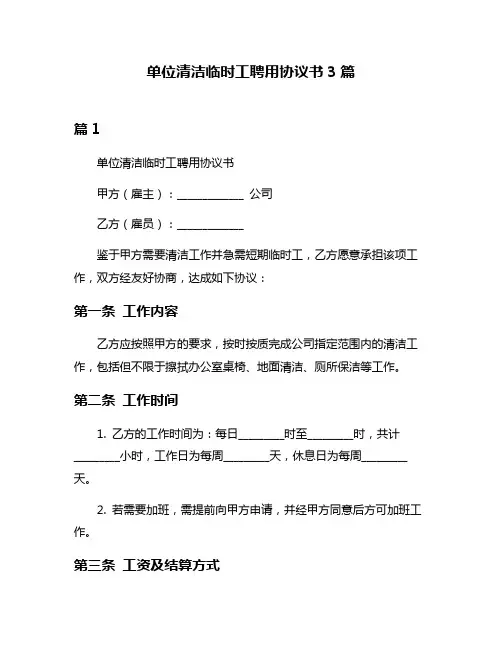 单位清洁临时工聘用协议书 3 篇

篇 1

单位清洁临时工聘用协议书

甲方（雇主）：____________ 公司

乙方（雇员）：____________

鉴于甲方需要清洁工作并急需短期临时工，乙方愿意承担该项工作，双方经友好协商，达成如下协议：

第一条 工作内容

乙方应按照甲方的要求，按时按质完成公司指定范围内的清洁工作，包括但不限于擦拭办公室桌椅、地面清洁、厕所保洁等工作。

第二条 工作时间

1. 乙方的工作时间为：每日________时至________时，共计________小时，工作日为每周________天，休息日为每周________天。

2. 若需要加班，需提前向甲方申请，并经甲方同意后方可加班工作。

第三条 工资及结算方式